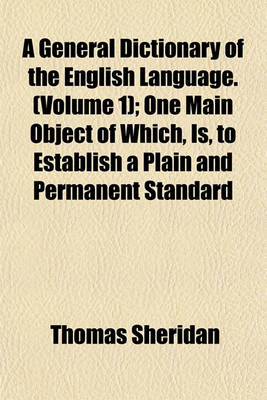 A General Dictionary of the English Language. (Volume 1); One Main Object of Which, Is, to Establish a Plain and Permanent Standard

Thomas Sheridan